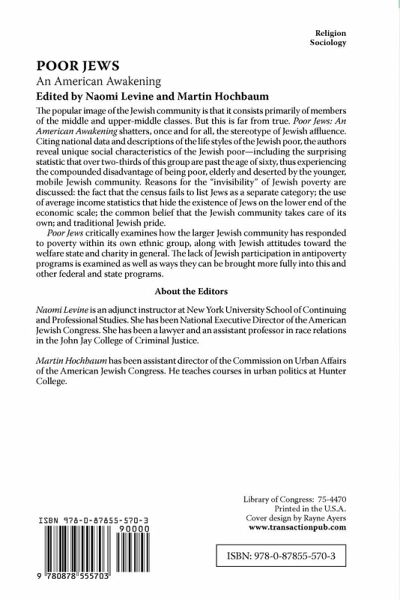 Religion
Sociology

POOR JEWS
An American Awakening
Edited by Naomi Levine and Martin Hochbaum

The popular image of the Jewish community is that it consists primarily of members of the middle and upper-middle classes. But this is far from true. Poor Jews: An American Awakening shatters, once and for all, the stereotype of Jewish affluence. Citing national data and descriptions of the life styles of the Jewish poor, the authors reveal unique social characteristics of the Jewish poor—including the surprising statistic that over two-thirds of this group are past the age of sixty, thus experiencing the compounded disadvantage of being poor, elderly and deserted by the younger, mobile Jewish community. Reasons for the "invisibility" of Jewish poverty are discussed: the fact that the census fails to list Jews as a separate category; the use of average income statistics that hide the existence of Jews on the lower end of the economic scale; the common belief that the Jewish community takes care of its own; and traditional Jewish pride.

Poor Jews critically examines how the larger Jewish community has responded to poverty within its own ethnic group, along with Jewish attitudes toward the welfare state and charity in general. The lack of Jewish participation in antipoverty programs is examined as well as ways they can be brought more fully into this and other federal and state programs.

About the Editors

Naomi Levine is an adjunct instructor at New York University School of Continuing and Professional Studies. She has been National Executive Director of the American Jewish Congress. She has been a lawyer and an assistant professor in race relations in the John Jay College of Criminal Justice.

Martin Hochbaum has been assistant director of the Commission on Urban Affairs of the American Jewish Congress. He teaches courses in urban politics at Hunter College.

Library of Congress: 75-4470
Printed in the U.S.A.
Cover design by Rayne Ayers
www.transactionpub.com

ISBN 978-0-87855-570-3
90000
9 780878 555703

ISBN: 978-0-87855-570-3